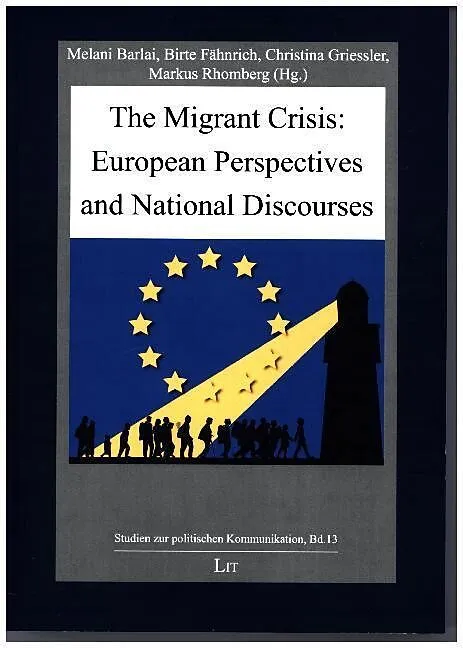 Melani Barlai, Birte Fähnrich, Christina Griessler, Markus Rhomberg (Hg.)

The Migrant Crisis: European Perspectives and National Discourses

Studien zur politischen Kommunikation, Bd.13

LIT